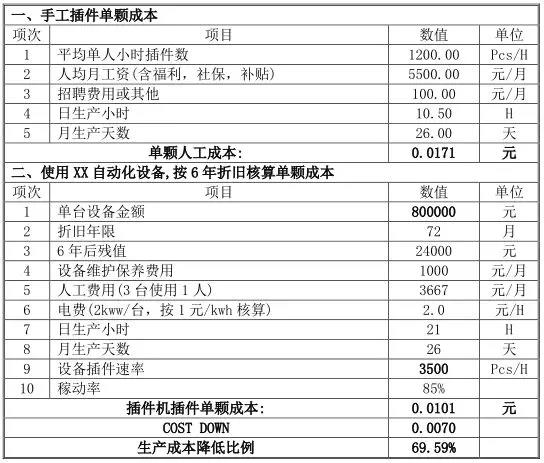 一、手工插件单颗成本

| 项次 | 项目 | 数值 | 单位 |
|---|---|---|---|
| 1 | 平均单人小时插件数 | 1200.00 | Pcs/H |
| 2 | 人均月工资(含福利，社保，补贴) | 5500.00 | 元/月 |
| 3 | 招聘费用或其他 | 100.00 | 元/月 |
| 4 | 日生产小时 | 10.50 | H |
| 5 | 月生产天数 | 26.00 | 天 |
| | 单颗人工成本: | 0.0171 | 元 |

二、使用 XX 自动化设备,按 6 年折旧核算单颗成本

| 项次 | 项目 | 数值 | 单位 |
|---|---|---|---|
| 1 | 单台设备金额 | 800000 | 元 |
| 2 | 折旧年限 | 72 | 月 |
| 3 | 6 年后残值 | 24000 | 元 |
| 4 | 设备维护保养费用 | 1000 | 元/月 |
| 5 | 人工费用(3 台使用 1 人) | 3667 | 元/月 |
| 6 | 电费(2kww/台，按 1 元/kwh 核算) | 2.0 | 元/H |
| 7 | 日生产小时 | 21 | H |
| 8 | 月生产天数 | 26 | 天 |
| 9 | 设备插件速率 | 3500 | Pcs/H |
| 10 | 稼动率 | 85% | |
| | 插件机插件单颗成本: | 0.0101 | 元 |
| | COST DOWN | 0.0070 | |
| | 生产成本降低比例 | 69.59% | |